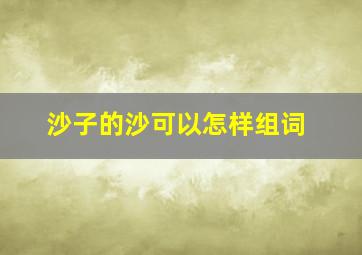 沙子的沙可以怎样组词